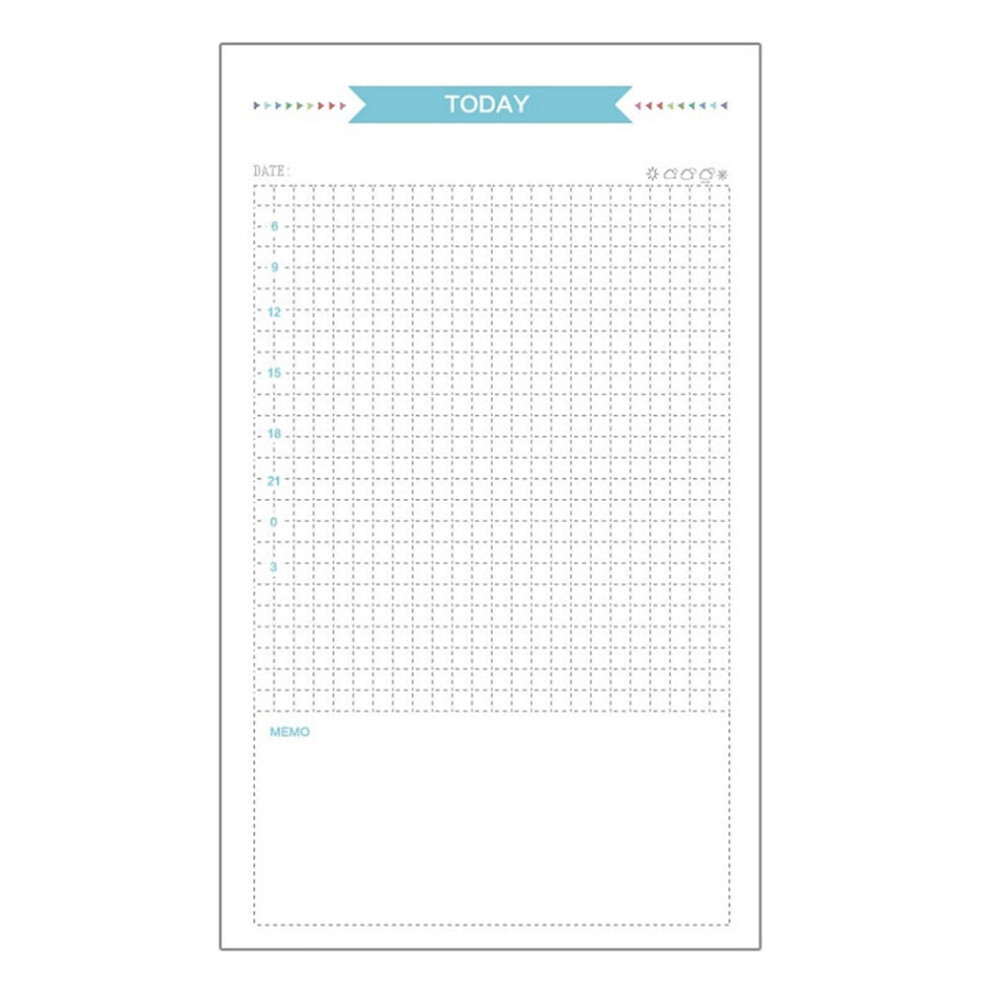 TODAY

DATE:

6
9
12
15
18
21
0
3

MEMO